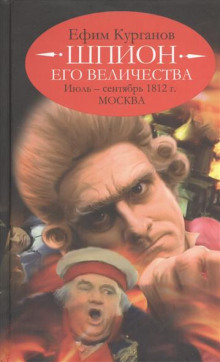 Ефим Курганов
ШПИОН
ЕГО ВЕЛИЧЕСТВА
Июль – сентябрь 1812 г.
МОСКВА